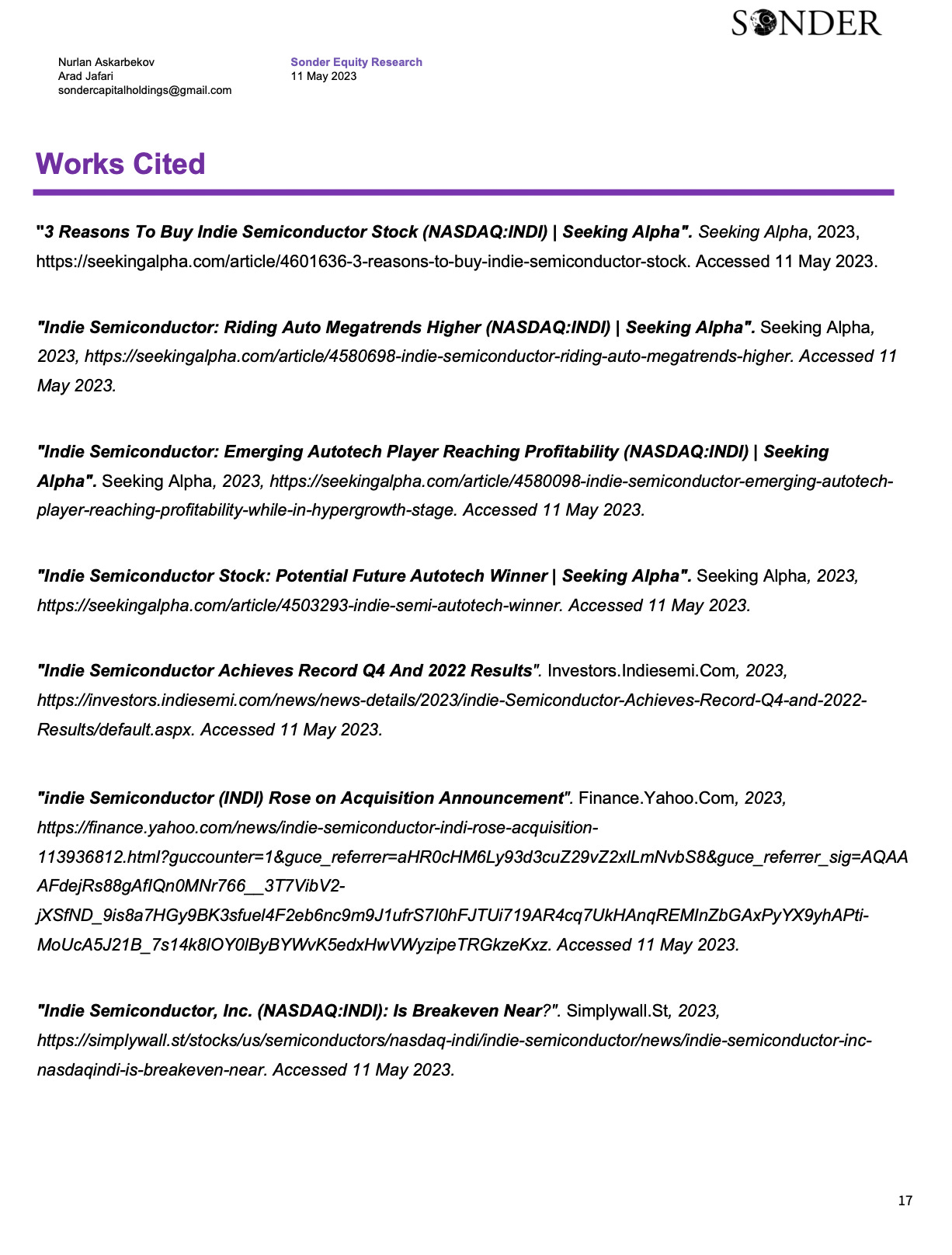 SONDER

Nurlan Askarbekov
Arad Jafari
sondercapitalholdings@gmail.com

Sonder Equity Research
11 May 2023

Works Cited

"3 Reasons To Buy Indie Semiconductor Stock (NASDAQ:INDI) | Seeking Alpha". Seeking Alpha, 2023, https://seekingalpha.com/article/4601636-3-reasons-to-buy-indie-semiconductor-stock. Accessed 11 May 2023.

"Indie Semiconductor: Riding Auto Megatrends Higher (NASDAQ:INDI) | Seeking Alpha". Seeking Alpha, 2023, https://seekingalpha.com/article/4580698-indie-semiconductor-riding-auto-megatrends-higher. Accessed 11 May 2023.

"Indie Semiconductor: Emerging Autotech Player Reaching Profitability (NASDAQ:INDI) | Seeking Alpha". Seeking Alpha, 2023, https://seekingalpha.com/article/4580098-indie-semiconductor-emerging-autotech-player-reaching-profitability-while-in-hypergrowth-stage. Accessed 11 May 2023.

"Indie Semiconductor Stock: Potential Future Autotech Winner | Seeking Alpha". Seeking Alpha, 2023, https://seekingalpha.com/article/4503293-indie-semi-autotech-winner. Accessed 11 May 2023.

"Indie Semiconductor Achieves Record Q4 And 2022 Results". Investors.Indiesemi.Com, 2023, https://investors.indiesemi.com/news/news-details/2023/indie-Semiconductor-Achieves-Record-Q4-and-2022-Results/default.aspx. Accessed 11 May 2023.

"indie Semiconductor (INDI) Rose on Acquisition Announcement". Finance.Yahoo.Com, 2023, https://finance.yahoo.com/news/indie-semiconductor-indi-rose-acquisition-113936812.html?guccounter=1&guce_referrer=aHR0cHM6Ly93d3cuZ29vZ2xlLmNvbS8&guce_referrer_sig=AQAAAFdejRs88gAfIQn0MNr766__3T7VibV2-jXSfND_9is8a7HGy9BK3sfuel4F2eb6nc9m9J1ufrS7I0hFJTUi719AR4cq7UkHAnqREMInZbGAxPyYX9yhAPti-MoUcA5J21B_7s14k8lOY0lByBYWvK5edxHwVWyzipeTRGkzeKxz. Accessed 11 May 2023.

"Indie Semiconductor, Inc. (NASDAQ:INDI): Is Breakeven Near?". Simplywall.St, 2023, https://simplywall.st/stocks/us/semiconductors/nasdaq-indi/indie-semiconductor/news/indie-semiconductor-inc-nasdaqindi-is-breakeven-near. Accessed 11 May 2023.

17